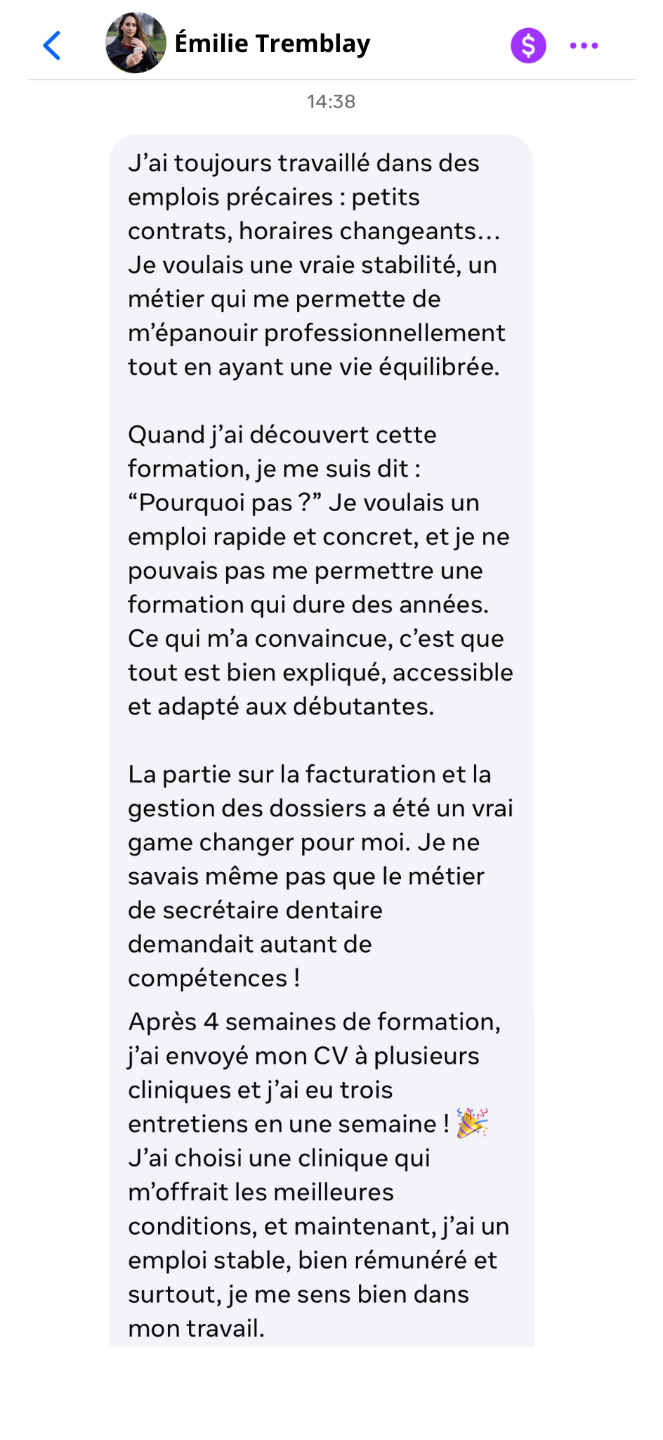 Émilie Tremblay

14:38

J’ai toujours travaillé dans des emplois précaires : petits contrats, horaires changeants… Je voulais une vraie stabilité, un métier qui me permette de m’épanouir professionnellement tout en ayant une vie équilibrée.

Quand j’ai découvert cette formation, je me suis dit : “Pourquoi pas ?” Je voulais un emploi rapide et concret, et je ne pouvais pas me permettre une formation qui dure des années. Ce qui m’a convaincue, c’est que tout est bien expliqué, accessible et adapté aux débutantes.

La partie sur la facturation et la gestion des dossiers a été un vrai game changer pour moi. Je ne savais même pas que le métier de secrétaire dentaire demandait autant de compétences !

Après 4 semaines de formation, j’ai envoyé mon CV à plusieurs cliniques et j’ai eu trois entretiens en une semaine ! 🎉 J’ai choisi une clinique qui m’offrait les meilleures conditions, et maintenant, j’ai un emploi stable, bien rémunéré et surtout, je me sens bien dans mon travail.